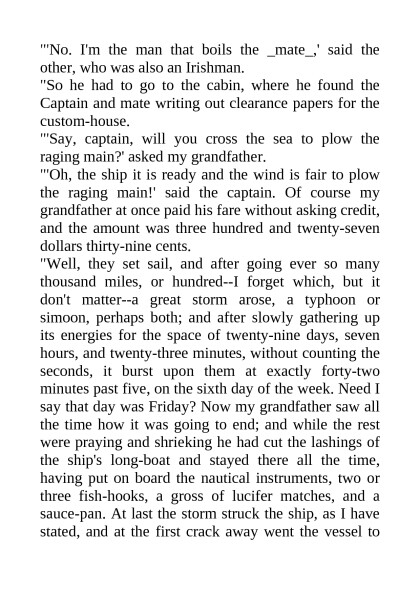 "'No. I'm the man that boils the _mate_,' said the other, who was also an Irishman.

"So he had to go to the cabin, where he found the Captain and mate writing out clearance papers for the custom-house.

"'Say, captain, will you cross the sea to plow the raging main?' asked my grandfather.

"'Oh, the ship it is ready and the wind is fair to plow the raging main!' said the captain. Of course my grandfather at once paid his fare without asking credit, and the amount was three hundred and twenty-seven dollars thirty-nine cents.

"Well, they set sail, and after going ever so many thousand miles, or hundred--I forget which, but it don't matter--a great storm arose, a typhoon or simoon, perhaps both; and after slowly gathering up its energies for the space of twenty-nine days, seven hours, and twenty-three minutes, without counting the seconds, it burst upon them at exactly forty-two minutes past five, on the sixth day of the week. Need I say that day was Friday? Now my grandfather saw all the time how it was going to end; and while the rest were praying and shrieking he had cut the lashings of the ship's long-boat and stayed there all the time, having put on board the nautical instruments, two or three fish-hooks, a gross of lucifer matches, and a sauce-pan. At last the storm struck the ship, as I have stated, and at the first crack away went the vessel to